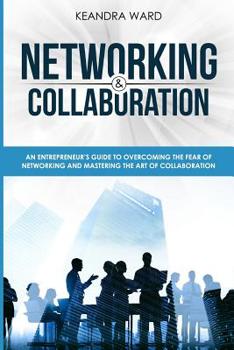 KEANDRA WARD

NETWORKING & COLLABORATION

AN ENTREPRENEUR'S GUIDE TO OVERCOMING THE FEAR OF NETWORKING AND MASTERING THE ART OF COLLABORATION